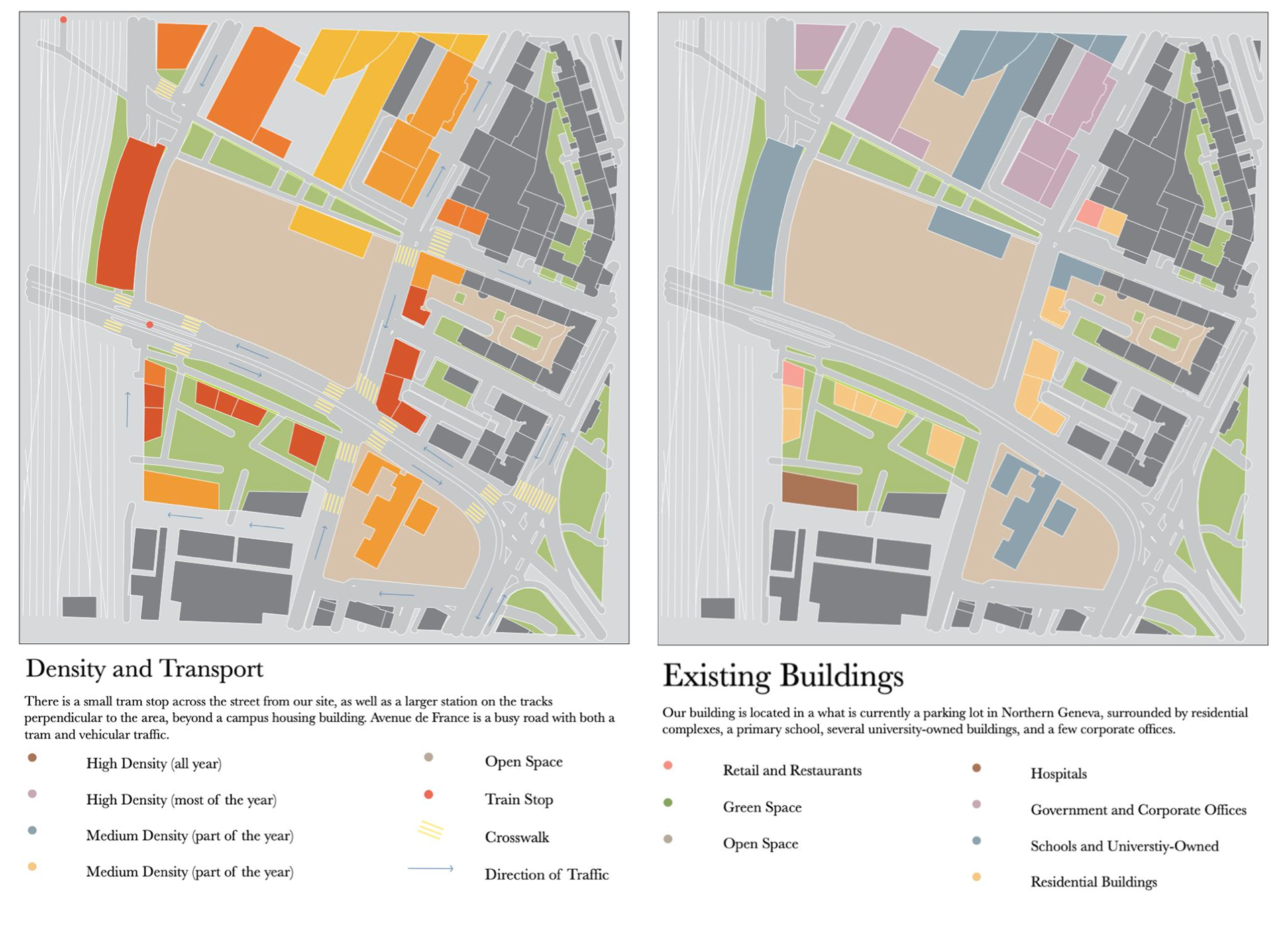 Density and Transport

There is a small tram stop across the street from our site, as well as a larger station on the tracks perpendicular to the area, beyond a campus housing building. Avenue de France is a busy road with both a tram and vehicular traffic.

High Density (all year)

High Density (most of the year)

Medium Density (part of the year)

Medium Density (part of the year)

Open Space

Train Stop

Crosswalk

Direction of Traffic

Existing Buildings

Our building is located in a what is currently a parking lot in Northern Geneva, surrounded by residential complexes, a primary school, several university-owned buildings, and a few corporate offices.

Retail and Restaurants

Green Space

Open Space

Hospitals

Government and Corporate Offices

Schools and Universtiy-Owned

Residential Buildings